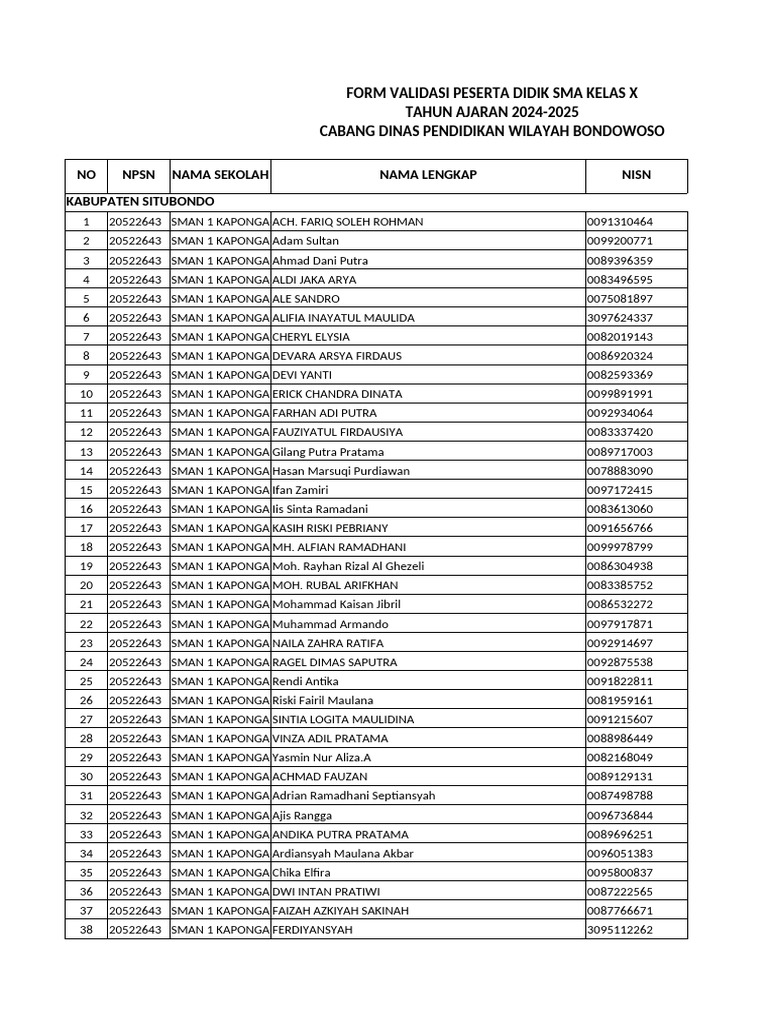 FORM VALIDASI PESERTA DIDIK SMA KELAS X
TAHUN AJARAN 2024-2025
CABANG DINAS PENDIDIKAN WILAYAH BONDOWOSO

| NO | NPSN | NAMA SEKOLAH | NAMA LENGKAP | NISN |
|---|---|---|---|---|
| KABUPATEN SITUBONDO | | | | |
| 1 | 20522643 | SMAN 1 KAPONGA | ACH. FARIQ SOLEH ROHMAN | 0091310464 |
| 2 | 20522643 | SMAN 1 KAPONGA | Adam Sultan | 0099200771 |
| 3 | 20522643 | SMAN 1 KAPONGA | Ahmad Dani Putra | 0089396359 |
| 4 | 20522643 | SMAN 1 KAPONGA | ALDI JAKA ARYA | 0083496595 |
| 5 | 20522643 | SMAN 1 KAPONGA | ALE SANDRO | 0075081897 |
| 6 | 20522643 | SMAN 1 KAPONGA | ALIFIA INAYATUL MAULIDA | 3097624337 |
| 7 | 20522643 | SMAN 1 KAPONGA | CHERYL ELYSIA | 0082019143 |
| 8 | 20522643 | SMAN 1 KAPONGA | DEVARA ARSYA FIRDAUS | 0086920324 |
| 9 | 20522643 | SMAN 1 KAPONGA | DEVI YANTI | 0082593369 |
| 10 | 20522643 | SMAN 1 KAPONGA | ERICK CHANDRA DINATA | 0099891991 |
| 11 | 20522643 | SMAN 1 KAPONGA | FARHAN ADI PUTRA | 0092934064 |
| 12 | 20522643 | SMAN 1 KAPONGA | FAUZIYATUL FIRDAUSIYA | 0083337420 |
| 13 | 20522643 | SMAN 1 KAPONGA | Gilang Putra Pratama | 0089717003 |
| 14 | 20522643 | SMAN 1 KAPONGA | Hasan Marsuqi Purdiawan | 0078883090 |
| 15 | 20522643 | SMAN 1 KAPONGA | Ifan Zamiri | 0097172415 |
| 16 | 20522643 | SMAN 1 KAPONGA | Iis Sinta Ramadani | 0083613060 |
| 17 | 20522643 | SMAN 1 KAPONGA | KASIH RISKI PEBRIANY | 0091656766 |
| 18 | 20522643 | SMAN 1 KAPONGA | MH. ALFIAN RAMADHANI | 0099978799 |
| 19 | 20522643 | SMAN 1 KAPONGA | Moh. Rayhan Rizal Al Ghezeli | 0086304938 |
| 20 | 20522643 | SMAN 1 KAPONGA | MOH. RUBAL ARIFKHAN | 0083385752 |
| 21 | 20522643 | SMAN 1 KAPONGA | Mohammad Kaisan Jibril | 0086532272 |
| 22 | 20522643 | SMAN 1 KAPONGA | Muhammad Armando | 0097917871 |
| 23 | 20522643 | SMAN 1 KAPONGA | NAILA ZAHRA RATIFA | 0092914697 |
| 24 | 20522643 | SMAN 1 KAPONGA | RAGEL DIMAS SAPUTRA | 0092875538 |
| 25 | 20522643 | SMAN 1 KAPONGA | Rendi Antika | 0091822811 |
| 26 | 20522643 | SMAN 1 KAPONGA | Riski Fairil Maulana | 0081959161 |
| 27 | 20522643 | SMAN 1 KAPONGA | SINTIA LOGITA MAULIDINA | 0091215607 |
| 28 | 20522643 | SMAN 1 KAPONGA | VINZA ADIL PRATAMA | 0088986449 |
| 29 | 20522643 | SMAN 1 KAPONGA | Yasmin Nur Aliza.A | 0082168049 |
| 30 | 20522643 | SMAN 1 KAPONGA | ACHMAD FAUZAN | 0089129131 |
| 31 | 20522643 | SMAN 1 KAPONGA | Adrian Ramadhani Septiansyah | 0087498788 |
| 32 | 20522643 | SMAN 1 KAPONGA | Ajis Rangga | 0096736844 |
| 33 | 20522643 | SMAN 1 KAPONGA | ANDIKA PUTRA PRATAMA | 0089696251 |
| 34 | 20522643 | SMAN 1 KAPONGA | Ardiansyah Maulana Akbar | 0096051383 |
| 35 | 20522643 | SMAN 1 KAPONGA | Chika Elfira | 0095800837 |
| 36 | 20522643 | SMAN 1 KAPONGA | DWI INTAN PRATIWI | 0087222565 |
| 37 | 20522643 | SMAN 1 KAPONGA | FAIZAH AZKIYAH SAKINAH | 0087766671 |
| 38 | 20522643 | SMAN 1 KAPONGA | FERDIYANSYAH | 3095112262 |